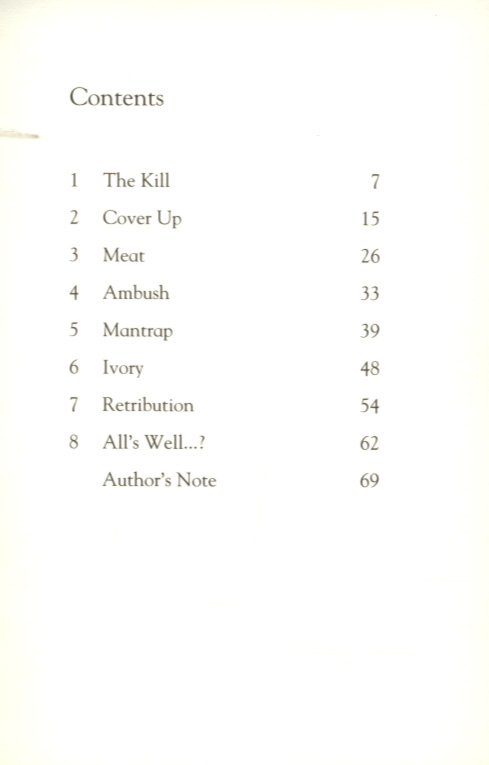 Contents

| | | |
|---|---|---|
| 1 | The Kill | 7 |
| 2 | Cover Up | 15 |
| 3 | Meat | 26 |
| 4 | Ambush | 33 |
| 5 | Mantrap | 39 |
| 6 | Ivory | 48 |
| 7 | Retribution | 54 |
| 8 | All's Well...? | 62 |
| | Author's Note | 69 |